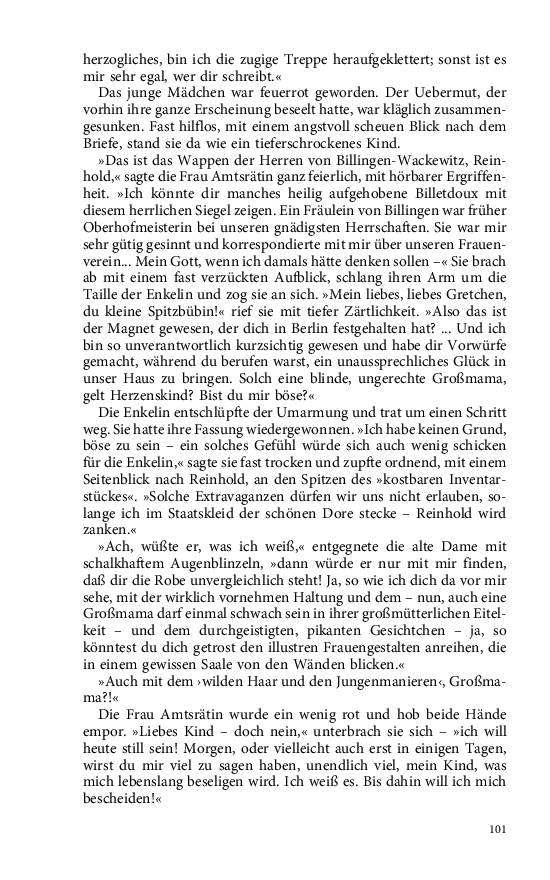 herzogliches, bin ich die zugige Treppe heraufgeklettert; sonst ist es mir sehr egal, wer dir schreibt.«

Das junge Mädchen war feuerrot geworden. Der Uebermut, der vorhin ihre ganze Erscheinung beseelt hatte, war kläglich zusammengesunken. Fast hilflos, mit einem angstvoll scheuen Blick nach dem Briefe, stand sie da wie ein tieferschrockenes Kind.

»Das ist das Wappen der Herren von Billingen-Wackewitz, Reinhold,« sagte die Frau Amtsrätin ganz feierlich, mit hörbarer Ergriffenheit. »Ich könnte dir manches heilig aufgehobene Billetdoux mit diesem herrlichen Siegel zeigen. Ein Fräulein von Billingen war früher Oberhofmeisterin bei unseren gnädigsten Herrschaften. Sie war mir sehr gütig gesinnt und korrespondierte mit mir über unseren Frauenverein... Mein Gott, wenn ich damals hätte denken sollen –« Sie brach ab mit einem fast verzückten Aufblick, schlang ihren Arm um die Taille der Enkelin und zog sie an sich. »Mein liebes, liebes Gretchen, du kleine Spitzbübin!« rief sie mit tiefer Zärtlichkeit. »Also das ist der Magnet gewesen, der dich in Berlin festgehalten hat? ... Und ich bin so unverantwortlich kurzsichtig gewesen und habe dir Vorwürfe gemacht, während du berufen warst, ein unaussprechliches Glück in unser Haus zu bringen. Solch eine blinde, ungerechte Großmama, gelt Herzenskind? Bist du mir böse?«

Die Enkelin entschlüpfte der Umarmung und trat um einen Schritt weg. Sie hatte ihre Fassung wiedergewonnen. »Ich habe keinen Grund, böse zu sein – ein solches Gefühl würde sich auch wenig schicken für die Enkelin,« sagte sie fast trocken und zupfte ordnend, mit einem Seitenblick nach Reinhold, an den Spitzen des »kostbaren Inventarstückes«. »Solche Extravaganzen dürfen wir uns nicht erlauben, solange ich im Staatskleid der schönen Dore stecke – Reinhold wird zanken.«

»Ach, wüßte er, was ich weiß,« entgegnete die alte Dame mit schalkhaftem Augenblinzeln, »dann würde er nur mit mir finden, daß dir die Robe unvergleichlich steht! Ja, so wie ich dich da vor mir sehe, mit der wirklich vornehmen Haltung und dem – nun, auch eine Großmama darf einmal schwach sein in ihrer großmütterlichen Eitelkeit – und dem durchgeistigten, pikanten Gesichtchen – ja, so könntest du dich getrost den illustren Frauengestalten anreihen, die in einem gewissen Saale von den Wänden blicken.«

»Auch mit dem ›wilden Haar und den Jungenmanieren‹, Großmama?!«

Die Frau Amtsrätin wurde ein wenig rot und hob beide Hände empor. »Liebes Kind – doch nein,« unterbrach sie sich – »ich will heute still sein! Morgen, oder vielleicht auch erst in einigen Tagen, wirst du mir viel zu sagen haben, unendlich viel, mein Kind, was mich lebenslang beseligen wird. Ich weiß es. Bis dahin will ich mich bescheiden!«

101